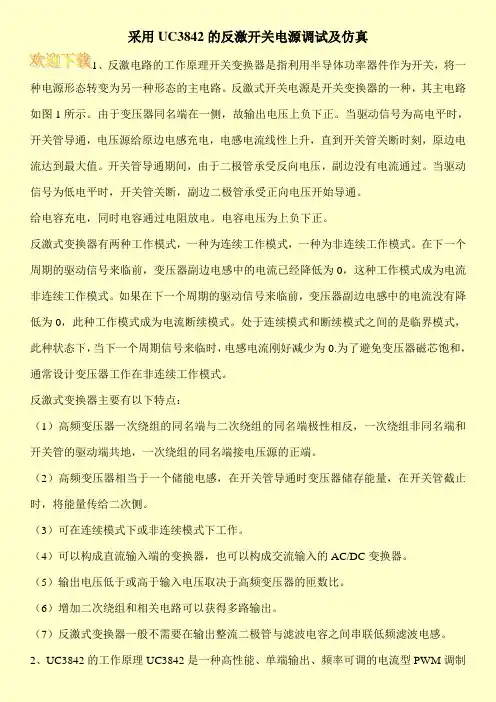 采用 UC3842 的反激开关电源调试及仿真

欢迎下载

1、反激电路的工作原理开关变换器是指利用半导体功率器件作为开关，将一种电源形态转变为另一种形态的主电路。反激式开关电源是开关变换器的一种，其主电路如图 1 所示。由于变压器同名端在一侧，故输出电压上负下正。当驱动信号为高电平时，开关管导通，电压源给原边电感充电，电感电流线性上升，直到开关管关断时刻，原边电流达到最大值。开关管导通期间，由于二极管承受反向电压，副边没有电流通过。当驱动信号为低电平时，开关管关断，副边二极管承受正向电压开始导通。

给电容充电，同时电容通过电阻放电。电容电压为上负下正。

反激式变换器有两种工作模式，一种为连续工作模式，一种为非连续工作模式。在下一个周期的驱动信号来临前，变压器副边电感中的电流已经降低为 0，这种工作模式成为电流非连续工作模式。如果在下一个周期的驱动信号来临前，变压器副边电感中的电流没有降低为 0，此种工作模式成为电流断续模式。处于连续模式和断续模式之间的是临界模式，此种状态下，当下一个周期信号来临时，电感电流刚好减少为 0.为了避免变压器磁芯饱和，通常设计变压器工作在非连续工作模式。

反激式变换器主要有以下特点：

（1）高频变压器一次绕组的同名端与二次绕组的同名端极性相反，一次绕组非同名端和开关管的驱动端共地，一次绕组的同名端接电压源的正端。

（2）高频变压器相当于一个储能电感，在开关管导通时变压器储存能量，在开关管截止时，将能量传给二次侧。

（3）可在连续模式下或非连续模式下工作。

（4）可以构成直流输入端的变换器，也可以构成交流输入的 AC/DC 变换器。

（5）输出电压低于或高于输入电压取决于高频变压器的匝数比。

（6）增加二次绕组和相关电路可以获得多路输出。

（7）反激式变换器一般不需要在输出整流二极管与滤波电容之间串联低频滤波电感。

2、UC3842 的工作原理 UC3842 是一种高性能、单端输出、频率可调的电流型 PWM 调制